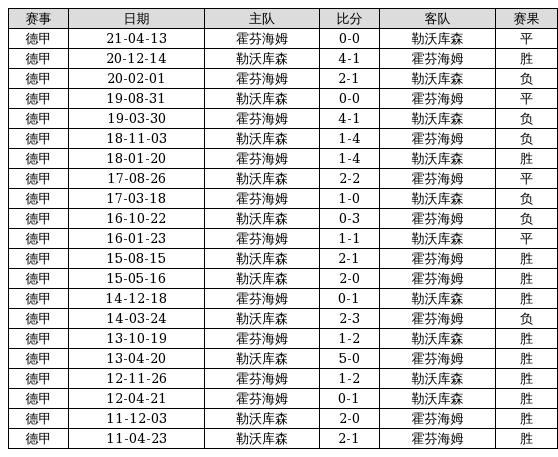 | 赛事 | 日期 | 主队 | 比分 | 客队 | 赛果 |
|---|---|---|---|---|---|
| 德甲 | 21-04-13 | 霍芬海姆 | 0-0 | 勒沃库森 | 平 |
| 德甲 | 20-12-14 | 勒沃库森 | 4-1 | 霍芬海姆 | 胜 |
| 德甲 | 20-02-01 | 霍芬海姆 | 2-1 | 勒沃库森 | 负 |
| 德甲 | 19-08-31 | 勒沃库森 | 0-0 | 霍芬海姆 | 平 |
| 德甲 | 19-03-30 | 霍芬海姆 | 4-1 | 勒沃库森 | 负 |
| 德甲 | 18-11-03 | 勒沃库森 | 1-4 | 霍芬海姆 | 负 |
| 德甲 | 18-01-20 | 霍芬海姆 | 1-4 | 勒沃库森 | 胜 |
| 德甲 | 17-08-26 | 勒沃库森 | 2-2 | 霍芬海姆 | 平 |
| 德甲 | 17-03-18 | 霍芬海姆 | 1-0 | 勒沃库森 | 负 |
| 德甲 | 16-10-22 | 勒沃库森 | 0-3 | 霍芬海姆 | 负 |
| 德甲 | 16-01-23 | 霍芬海姆 | 1-1 | 勒沃库森 | 平 |
| 德甲 | 15-08-15 | 勒沃库森 | 2-1 | 霍芬海姆 | 胜 |
| 德甲 | 15-05-16 | 勒沃库森 | 2-0 | 霍芬海姆 | 胜 |
| 德甲 | 14-12-18 | 霍芬海姆 | 0-1 | 勒沃库森 | 胜 |
| 德甲 | 14-03-24 | 勒沃库森 | 2-3 | 霍芬海姆 | 负 |
| 德甲 | 13-10-19 | 霍芬海姆 | 1-2 | 勒沃库森 | 胜 |
| 德甲 | 13-04-20 | 勒沃库森 | 5-0 | 霍芬海姆 | 胜 |
| 德甲 | 12-11-26 | 霍芬海姆 | 1-2 | 勒沃库森 | 胜 |
| 德甲 | 12-04-21 | 霍芬海姆 | 0-1 | 勒沃库森 | 胜 |
| 德甲 | 11-12-03 | 勒沃库森 | 2-0 | 霍芬海姆 | 胜 |
| 德甲 | 11-04-23 | 勒沃库森 | 2-1 | 霍芬海姆 | 胜 |